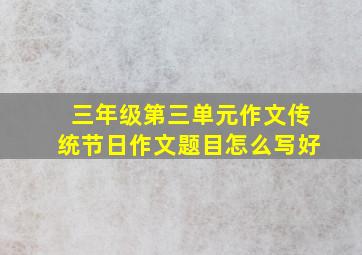 三年级第三单元作文传统节日作文题目怎么写好